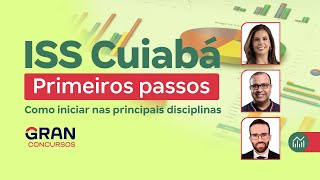 ISS Cuiabá
Primeiros passos
Como iniciar nas principais disciplinas
GRAN
CONCURSOS